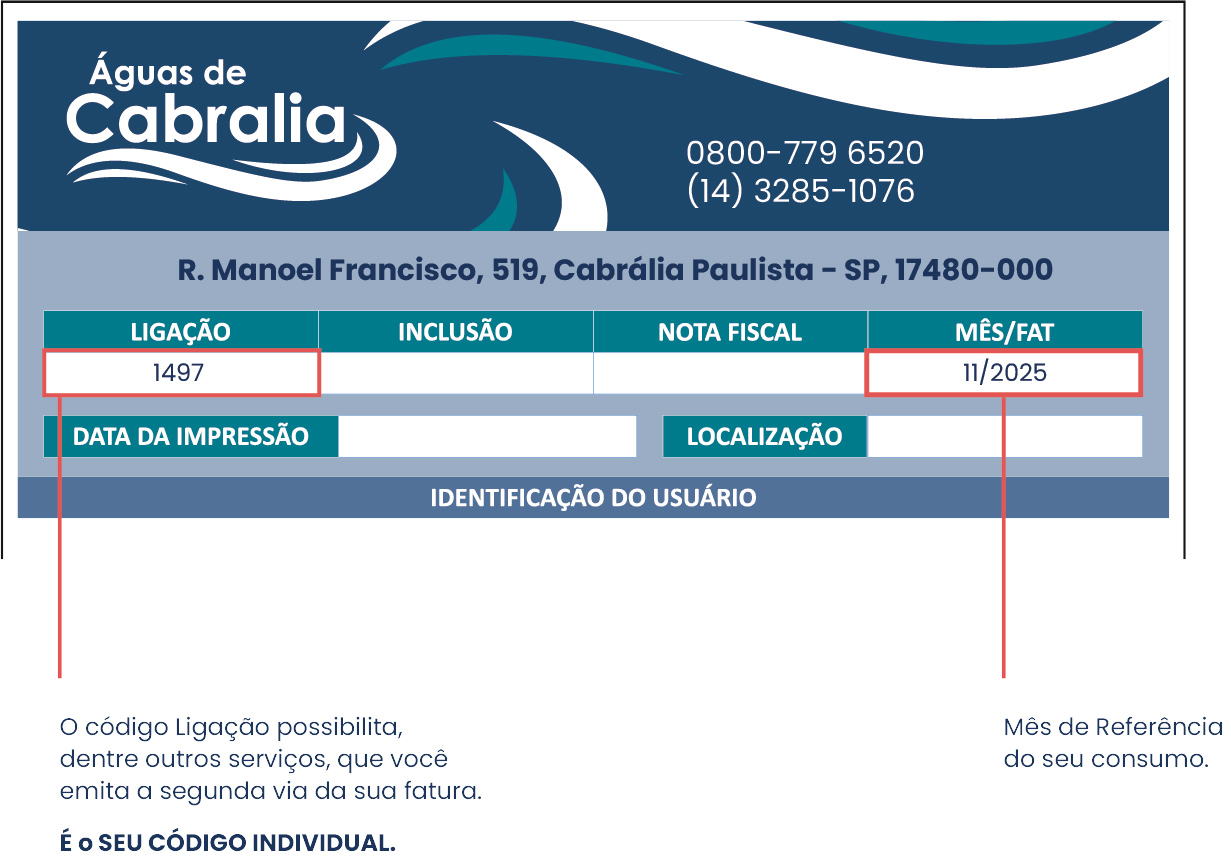 Águas de Cabralia

0800-779 6520
(14) 3285-1076

R. Manoel Francisco, 519, Cabrália Paulista - SP, 17480-000

| LIGAÇÃO | INCLUSÃO | NOTA FISCAL | MÊS/FAT |
|---|---|---|---|
| 1497 | | | 11/2025 |

DATA DA IMPRESSÃO

LOCALIZAÇÃO

IDENTIFICAÇÃO DO USUÁRIO

O código Ligação possibilita, dentre outros serviços, que você emita a segunda via da sua fatura.

É o SEU CÓDIGO INDIVIDUAL.

Mês de Referência do seu consumo.